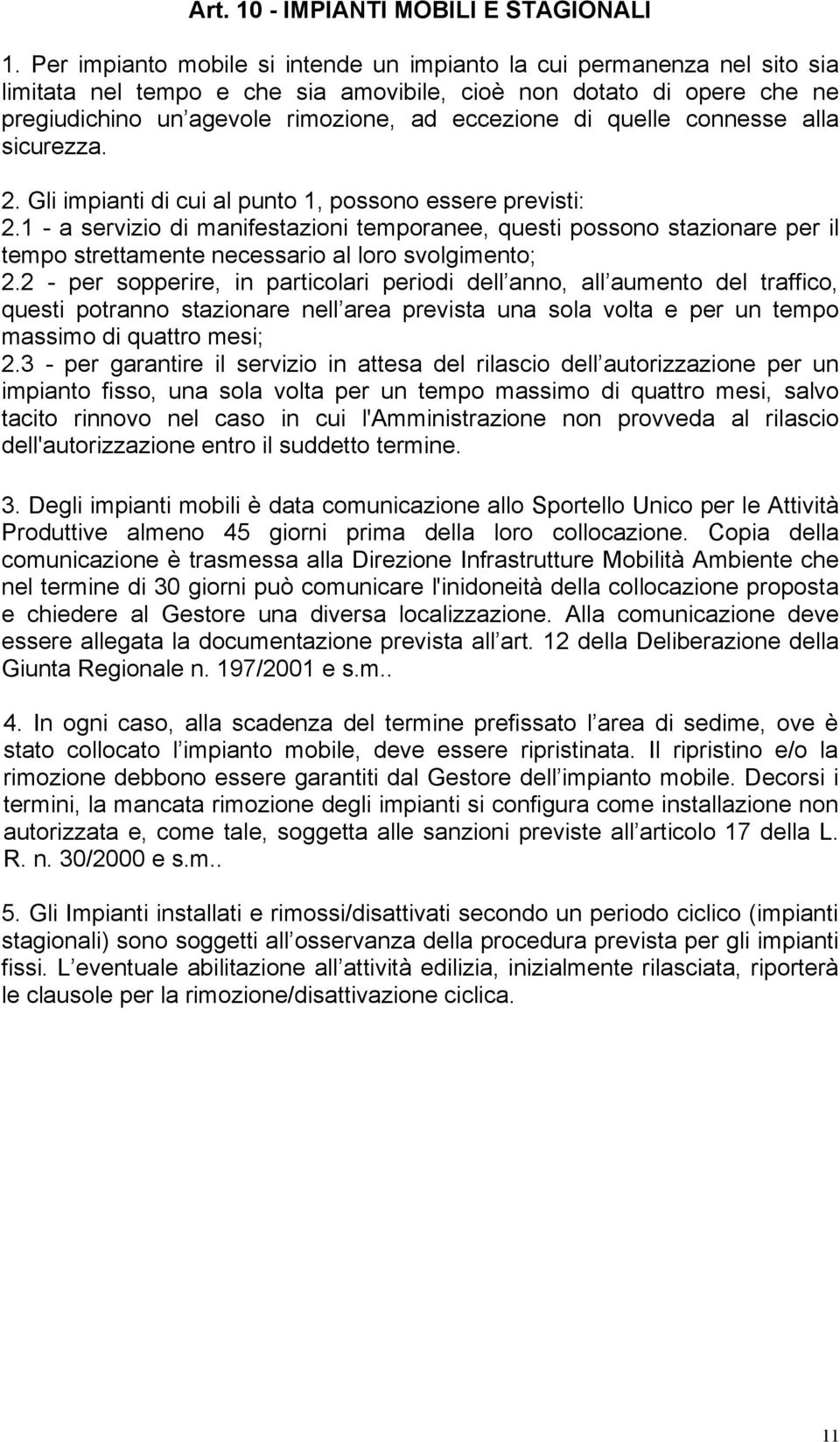 Art. 10 - IMPIANTI MOBILI E STAGIONALI

1. Per impianto mobile si intende un impianto la cui permanenza nel sito sia limitata nel tempo e che sia amovibile, cioè non dotato di opere che ne pregiudichino un agevole rimozione, ad eccezione di quelle connesse alla sicurezza.

2. Gli impianti di cui al punto 1, possono essere previsti:
2.1 - a servizio di manifestazioni temporanee, questi possono stazionare per il tempo strettamente necessario al loro svolgimento;
2.2 - per sopperire, in particolari periodi dell anno, all aumento del traffico, questi potranno stazionare nell area prevista una sola volta e per un tempo massimo di quattro mesi;
2.3 - per garantire il servizio in attesa del rilascio dell autorizzazione per un impianto fisso, una sola volta per un tempo massimo di quattro mesi, salvo tacito rinnovo nel caso in cui l'Amministrazione non provveda al rilascio dell'autorizzazione entro il suddetto termine.

3. Degli impianti mobili è data comunicazione allo Sportello Unico per le Attività Produttive almeno 45 giorni prima della loro collocazione. Copia della comunicazione è trasmessa alla Direzione Infrastrutture Mobilità Ambiente che nel termine di 30 giorni può comunicare l'inidoneità della collocazione proposta e chiedere al Gestore una diversa localizzazione. Alla comunicazione deve essere allegata la documentazione prevista all art. 12 della Deliberazione della Giunta Regionale n. 197/2001 e s.m..

4. In ogni caso, alla scadenza del termine prefissato l area di sedime, ove è stato collocato l impianto mobile, deve essere ripristinata. Il ripristino e/o la rimozione debbono essere garantiti dal Gestore dell impianto mobile. Decorsi i termini, la mancata rimozione degli impianti si configura come installazione non autorizzata e, come tale, soggetta alle sanzioni previste all articolo 17 della L. R. n. 30/2000 e s.m..

5. Gli Impianti installati e rimossi/disattivati secondo un periodo ciclico (impianti stagionali) sono soggetti all osservanza della procedura prevista per gli impianti fissi. L eventuale abilitazione all attività edilizia, inizialmente rilasciata, riporterà le clausole per la rimozione/disattivazione ciclica.

11